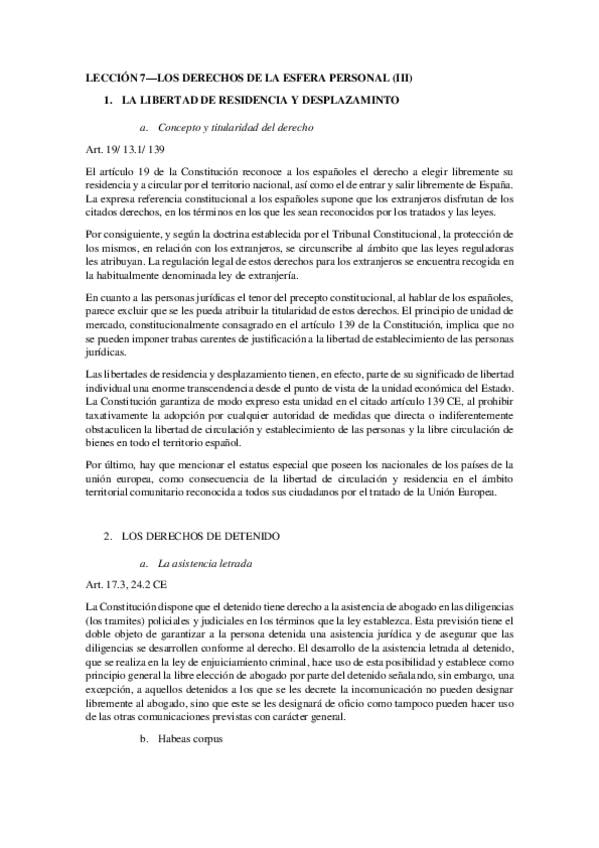 LECCIÓN 7—LOS DERECHOS DE LA ESFERA PERSONAL (III)

1. LA LIBERTAD DE RESIDENCIA Y DESPLAZAMINTO

a. Concepto y titularidad del derecho

Art. 19/ 13.1/ 139

El artículo 19 de la Constitución reconoce a los españoles el derecho a elegir libremente su residencia y a circular por el territorio nacional, así como el de entrar y salir libremente de España. La expresa referencia constitucional a los españoles supone que los extranjeros disfrutan de los citados derechos, en los términos en los que les sean reconocidos por los tratados y las leyes.

Por consiguiente, y según la doctrina establecida por el Tribunal Constitucional, la protección de los mismos, en relación con los extranjeros, se circunscribe al ámbito que las leyes reguladoras les atribuyan. La regulación legal de estos derechos para los extranjeros se encuentra recogida en la habitualmente denominada ley de extranjería.

En cuanto a las personas jurídicas el tenor del precepto constitucional, al hablar de los españoles, parece excluir que se les pueda atribuir la titularidad de estos derechos. El principio de unidad de mercado, constitucionalmente consagrado en el artículo 139 de la Constitución, implica que no se pueden imponer trabas carentes de justificación a la libertad de establecimiento de las personas jurídicas.

Las libertades de residencia y desplazamiento tienen, en efecto, parte de su significado de libertad individual una enorme transcendencia desde el punto de vista de la unidad económica del Estado. La Constitución garantiza de modo expreso esta unidad en el citado artículo 139 CE, al prohibir taxativamente la adopción por cualquier autoridad de medidas que directa o indiferentemente obstaculicen la libertad de circulación y establecimiento de las personas y la libre circulación de bienes en todo el territorio español.

Por último, hay que mencionar el estatus especial que poseen los nacionales de los países de la unión europea, como consecuencia de la libertad de circulación y residencia en el ámbito territorial comunitario reconocida a todos sus ciudadanos por el tratado de la Unión Europea.

2. LOS DERECHOS DE DETENIDO

a. La asistencia letrada

Art. 17.3, 24.2 CE

La Constitución dispone que el detenido tiene derecho a la asistencia de abogado en las diligencias (los tramites) policiales y judiciales en los términos que la ley establezca. Esta previsión tiene el doble objeto de garantizar a la persona detenida una asistencia jurídica y de asegurar que las diligencias se desarrollen conforme al derecho. El desarrollo de la asistencia letrada al detenido, que se realiza en la ley de enjuiciamiento criminal, hace uso de esta posibilidad y establece como principio general la libre elección de abogado por parte del detenido señalando, sin embargo, una excepción, a aquellos detenidos a los que se les decrete la incomunicación no pueden designar libremente al abogado, sino que este se les designará de oficio como tampoco pueden hacer uso de las otras comunicaciones previstas con carácter general.

b. Habeas corpus